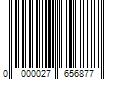 0 000027 656877